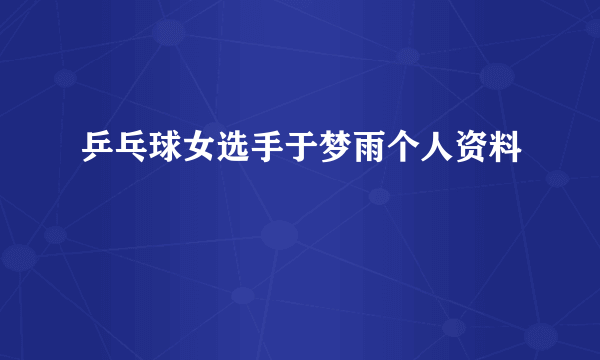 乒乓球女选手于梦雨个人资料